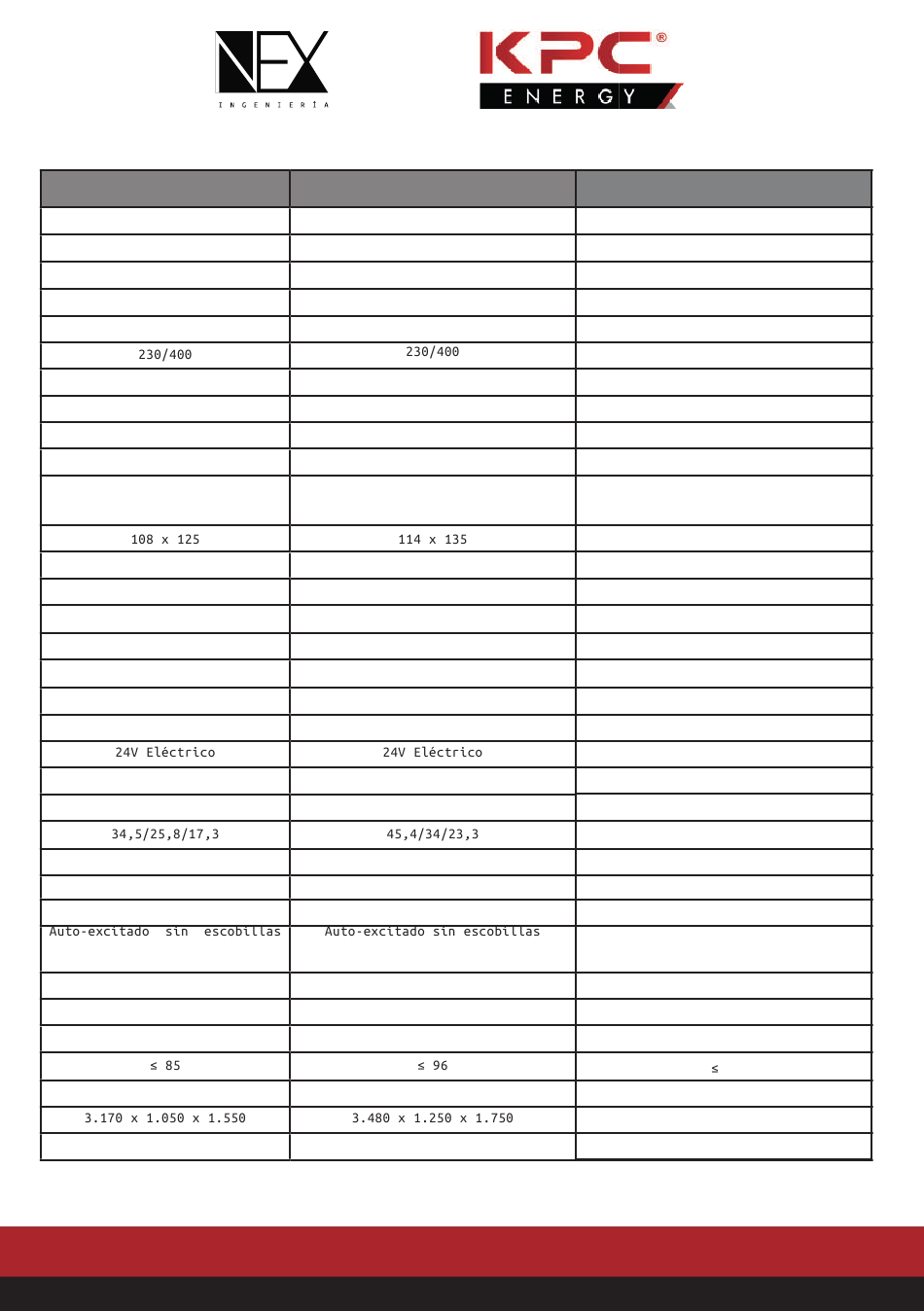 NEX
INGENIERÍA

KPC®
ENERGY

| | | |
|---|---|---|
| | | |
| | | |
| | | |
| | | |
| | | |
| 230/400 | 230/400 | |
| | | |
| | | |
| | | |
| | | |
| | | |
| 108 x 125 | 114 x 135 | |
| | | |
| | | |
| | | |
| | | |
| | | |
| | | |
| | | |
| 24V Eléctrico | 24V Eléctrico | |
| | | |
| | | |
| 34,5/25,8/17,3 | 45,4/34/23,3 | |
| | | |
| | | |
| | | |
| Auto-excitado sin escobillas | Auto-excitado sin escobillas | |
| | | |
| | | |
| | | |
| ≤ 85 | ≤ 96 | ≤ |
| | | |
| 3.170 x 1.050 x 1.550 | 3.480 x 1.250 x 1.750 | |
| | | |